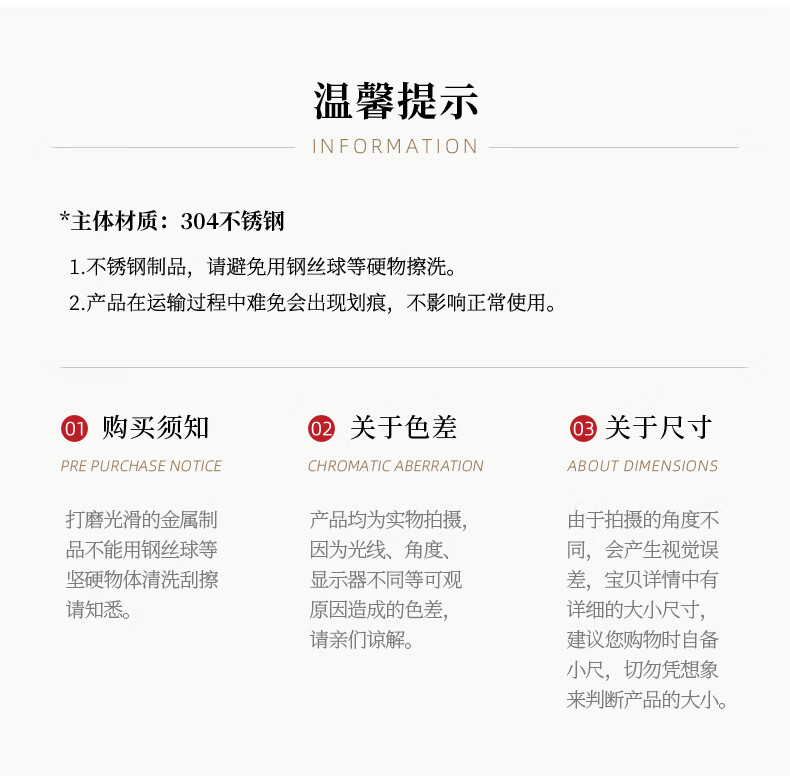 温馨提示

INFORMATION

*主体材质：304不锈钢

1.不锈钢制品，请避免用钢丝球等硬物擦洗。

2.产品在运输过程中难免会出现划痕，不影响正常使用。

01 购买须知

PRE PURCHASE NOTICE

打磨光滑的金属制品不能用钢丝球等坚硬物体清洗刮擦请知悉。

02 关于色差

CHROMATIC ABERRATION

产品均为实物拍摄，因为光线、角度、显示器不同等可观原因造成的色差，请亲们谅解。

03 关于尺寸

ABOUT DIMENSIONS

由于拍摄的角度不同，会产生视觉误差，宝贝详情中有详细的大小尺寸，建议您购物时自备小尺，切勿凭想象来判断产品的大小。